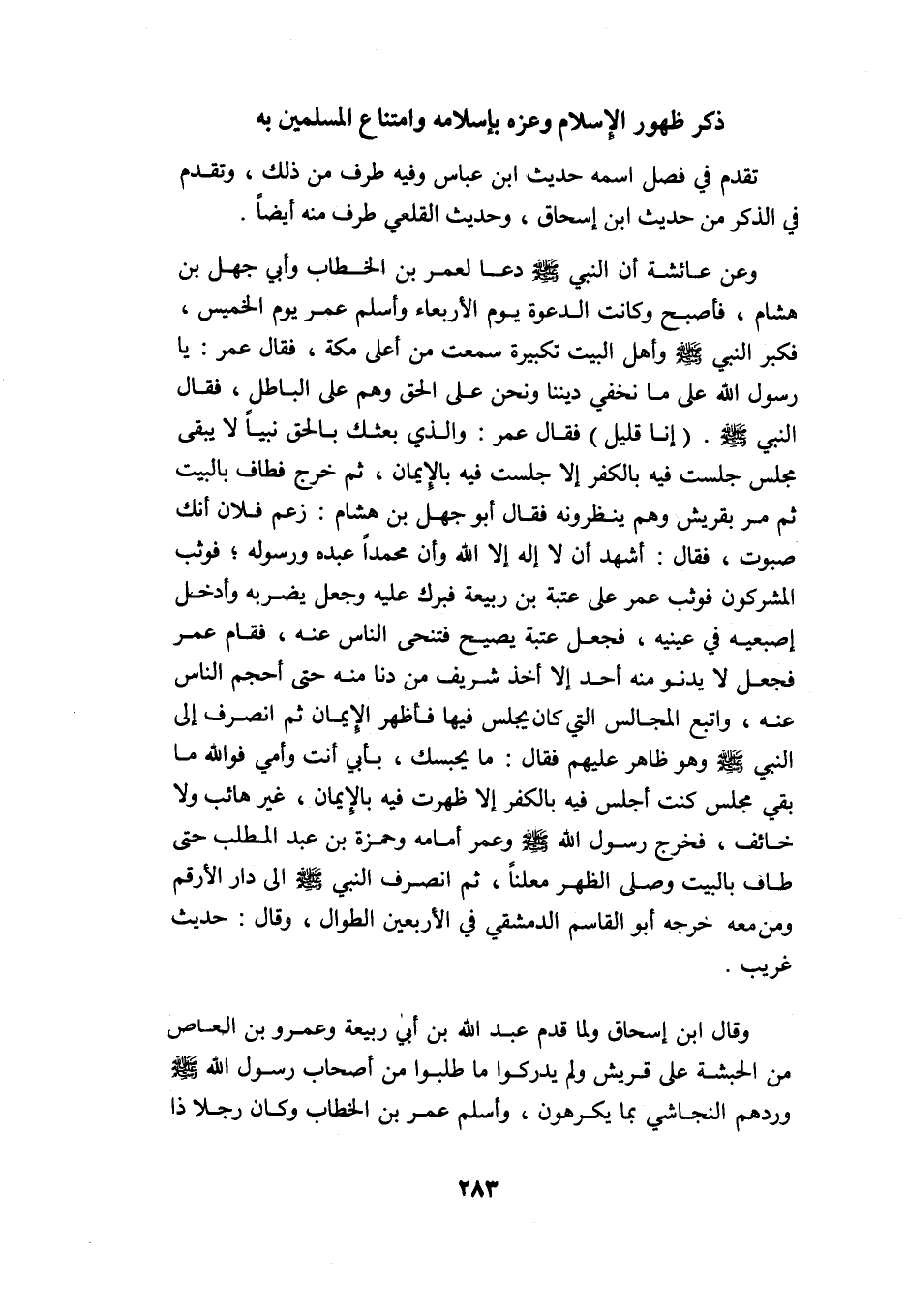 ذكر ظهور الإسلام وعزه بإسلامه وامتناع المسلمين به

تقدم في فصل اسمه حديث ابن عباس وفيه طرف من ذلك ، وتقدم في الذكر من حديث ابن إسحاق ، وحديث القلعي طرف منه أيضاً .

وعن عائشة أن النبي ﷺ دعا لعمر بن الخطاب وأبي جهل بن هشام ، فأصبح وكانت الدعوة يوم الأربعاء وأسلم عمر يوم الخميس ، فكبر النبي ﷺ وأهل البيت تكبيرة سمعت من أعلى مكة ، فقال عمر : يا رسول الله على ما نخفي ديننا ونحن على الحق وهم على الباطل ، فقال النبي ﷺ . ( إنا قليل ) فقال عمر : والذي بعثك بالحق نبياً لا يبقى مجلس جلست فيه بالكفر إلا جلست فيه بالإيمان ، ثم خرج فطاف بالبيت ثم مر بقريش وهم ينظرونه فقال أبو جهل بن هشام : زعم فلان أنك صبوت ، فقال : أشهد أن لا إله إلا الله وأن محمداً عبده ورسوله ؛ فوثب المشركون فوثب عمر على عتبة بن ربيعة فبرك عليه وجعل يضربه وأدخل إصبعيه في عينيه ، فجعل عتبة يصيح فتنحى الناس عنه ، فقام عمر فجعل لا يدنو منه أحد إلا أخذ شريف من دنا منه حتى أحجم الناس عنه ، واتبع المجالس التي كان يجلس فيها فأظهر الإيمان ثم انصرف إلى النبي ﷺ وهو ظاهر عليهم فقال : ما يحبسك ، بأبي أنت وأمي فوالله ما بقي مجلس كنت أجلس فيه بالكفر إلا ظهرت فيه بالإيمان ، غير هائب ولا خائف ، فخرج رسول الله ﷺ وعمر أمامه وحمزة بن عبد المطلب حتى طاف بالبيت وصلى الظهر معلناً ، ثم انصرف النبي ﷺ الى دار الأرقم ومن معه خرجه أبو القاسم الدمشقي في الأربعين الطوال ، وقال : حديث غريب .

وقال ابن إسحاق ولما قدم عبد الله بن أبي ربيعة وعمرو بن العاص من الحبشة على قريش ولم يدركوا ما طلبوا من أصحاب رسول الله ﷺ وردهم النجاشي بما يكرهون ، وأسلم عمر بن الخطاب وكان رجلا ذا

٢٨٣